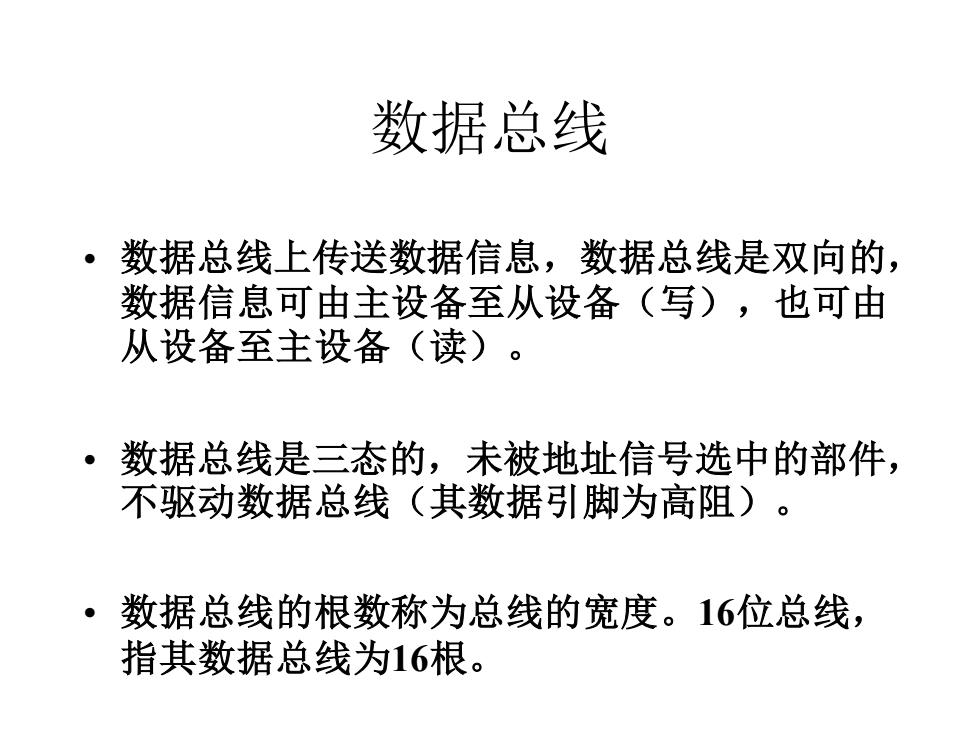 数据总线

• 数据总线上传送数据信息，数据总线是双向的，数据信息可由主设备至从设备（写），也可由从设备至主设备（读）。

• 数据总线是三态的，未被地址信号选中的部件，不驱动数据总线（其数据引脚为高阻）。

• 数据总线的根数称为总线的宽度。16位总线，指其数据总线为16根。